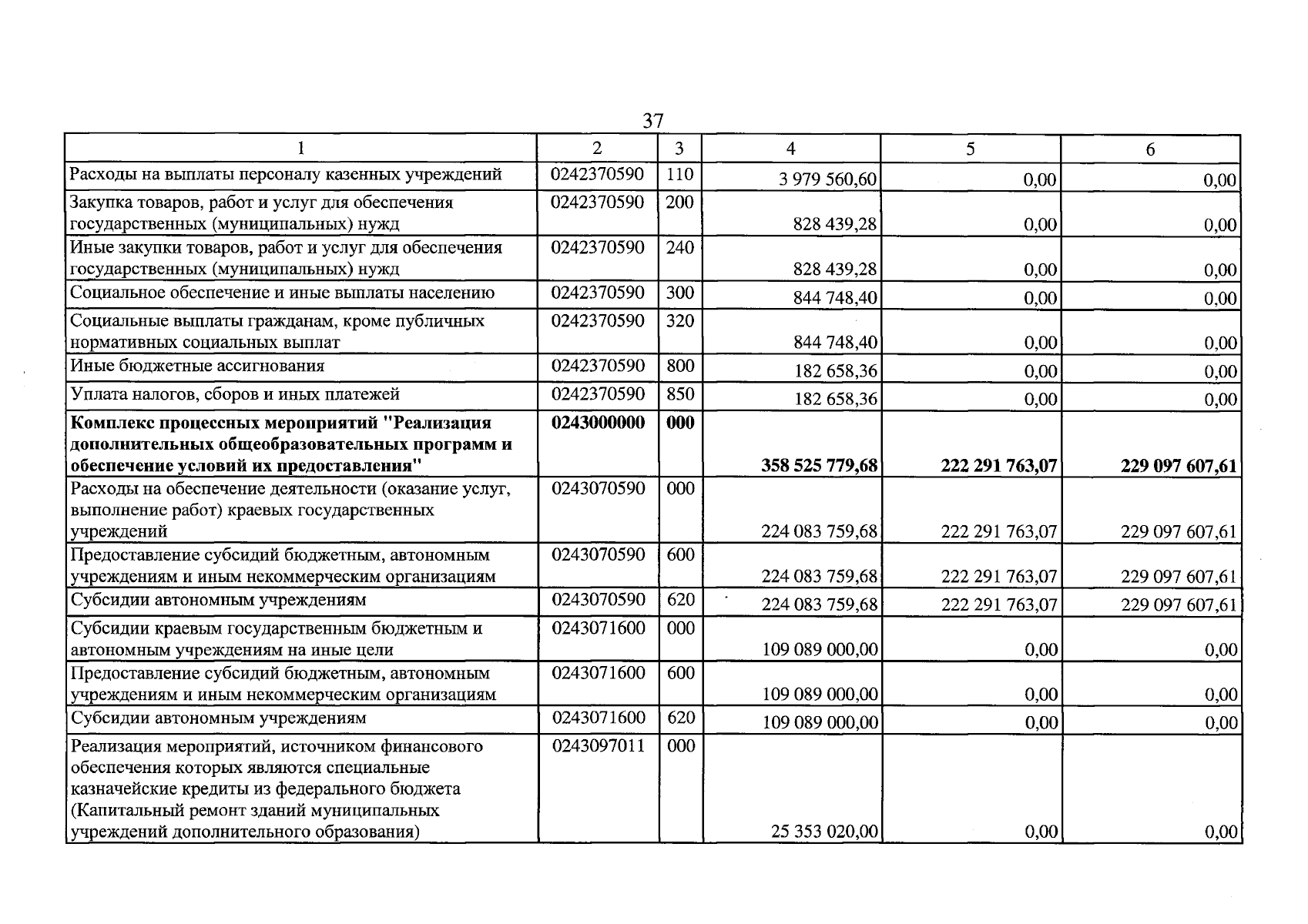 37

| 1 | 2 | 3 | 4 | 5 | 6 |
|---|---|---|---|---|---|
| Расходы на выплаты персоналу казенных учреждений | 0242370590 | 110 | 3 979 560,60 | 0,00 | 0,00 |
| Закупка товаров, работ и услуг для обеспечения государственных (муниципальных) нужд | 0242370590 | 200 | 828 439,28 | 0,00 | 0,00 |
| Иные закупки товаров, работ и услуг для обеспечения государственных (муниципальных) нужд | 0242370590 | 240 | 828 439,28 | 0,00 | 0,00 |
| Социальное обеспечение и иные выплаты населению | 0242370590 | 300 | 844 748,40 | 0,00 | 0,00 |
| Социальные выплаты гражданам, кроме публичных нормативных социальных выплат | 0242370590 | 320 | 844 748,40 | 0,00 | 0,00 |
| Иные бюджетные ассигнования | 0242370590 | 800 | 182 658,36 | 0,00 | 0,00 |
| Уплата налогов, сборов и иных платежей | 0242370590 | 850 | 182 658,36 | 0,00 | 0,00 |
| Комплекс процессных мероприятий "Реализация дополнительных общеобразовательных программ и обеспечение условий их предоставления" | 0243000000 | 000 | 358 525 779,68 | 222 291 763,07 | 229 097 607,61 |
| Расходы на обеспечение деятельности (оказание услуг, выполнение работ) краевых государственных учреждений | 0243070590 | 000 | 224 083 759,68 | 222 291 763,07 | 229 097 607,61 |
| Предоставление субсидий бюджетным, автономным учреждениям и иным некоммерческим организациям | 0243070590 | 600 | 224 083 759,68 | 222 291 763,07 | 229 097 607,61 |
| Субсидии автономным учреждениям | 0243070590 | 620 | 224 083 759,68 | 222 291 763,07 | 229 097 607,61 |
| Субсидии краевым государственным бюджетным и автономным учреждениям на иные цели | 0243071600 | 000 | 109 089 000,00 | 0,00 | 0,00 |
| Предоставление субсидий бюджетным, автономным учреждениям и иным некоммерческим организациям | 0243071600 | 600 | 109 089 000,00 | 0,00 | 0,00 |
| Субсидии автономным учреждениям | 0243071600 | 620 | 109 089 000,00 | 0,00 | 0,00 |
| Реализация мероприятий, источником финансового обеспечения которых являются специальные казначейские кредиты из федерального бюджета (Капитальный ремонт зданий муниципальных учреждений дополнительного образования) | 0243097011 | 000 | 25 353 020,00 | 0,00 | 0,00 |